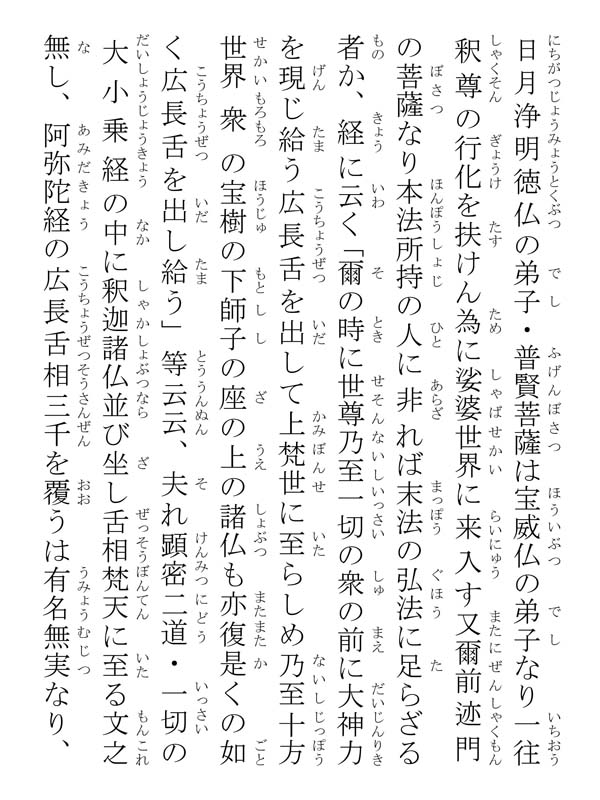 日月浄明徳仏の弟子・普賢菩薩は宝威仏の弟子なり一往釈尊の行化を扶けん為に娑婆世界に来入す又爾前迹門の菩薩なり本法所持の人に非れば末法の弘法に足らざる者か、経に云く「爾の時に世尊乃至一切の衆の前に大神力を現じ給う広長舌を出して上梵世に至らしめ乃至十方世界衆の宝樹の下師子の座の上の諸仏も亦復是くの如く広長舌を出し給う」等云云、夫れ顕密二道・一切の大小乗経の中に釈迦諸仏並び坐し舌相梵天に至る文之無し、阿弥陀経の広長舌相三千を覆うは有名無実なり、